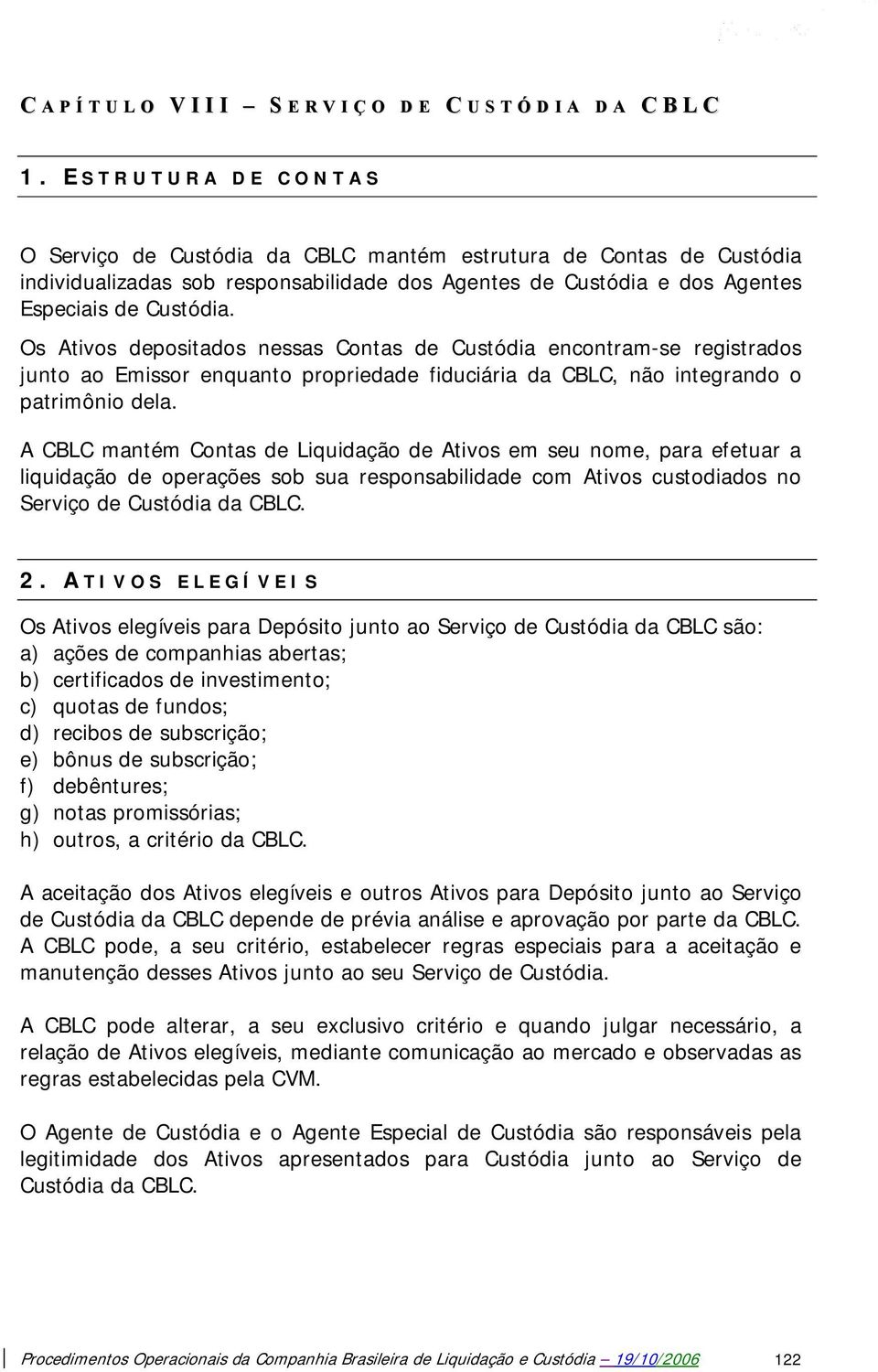 CAPÍTULO VIII – SERVIÇO DE CUSTÓDIA DA CBLC

1. ESTRUTURA DE CONTAS

O Serviço de Custódia da CBLC mantém estrutura de Contas de Custódia individualizadas sob responsabilidade dos Agentes de Custódia e dos Agentes Especiais de Custódia.

Os Ativos depositados nessas Contas de Custódia encontram-se registrados junto ao Emissor enquanto propriedade fiduciária da CBLC, não integrando o patrimônio dela.

A CBLC mantém Contas de Liquidação de Ativos em seu nome, para efetuar a liquidação de operações sob sua responsabilidade com Ativos custodiados no Serviço de Custódia da CBLC.

2. ATIVOS ELEGÍVEIS

Os Ativos elegíveis para Depósito junto ao Serviço de Custódia da CBLC são:
a) ações de companhias abertas;
b) certificados de investimento;
c) quotas de fundos;
d) recibos de subscrição;
e) bônus de subscrição;
f) debêntures;
g) notas promissórias;
h) outros, a critério da CBLC.

A aceitação dos Ativos elegíveis e outros Ativos para Depósito junto ao Serviço de Custódia da CBLC depende de prévia análise e aprovação por parte da CBLC. A CBLC pode, a seu critério, estabelecer regras especiais para a aceitação e manutenção desses Ativos junto ao seu Serviço de Custódia.

A CBLC pode alterar, a seu exclusivo critério e quando julgar necessário, a relação de Ativos elegíveis, mediante comunicação ao mercado e observadas as regras estabelecidas pela CVM.

O Agente de Custódia e o Agente Especial de Custódia são responsáveis pela legitimidade dos Ativos apresentados para Custódia junto ao Serviço de Custódia da CBLC.

Procedimentos Operacionais da Companhia Brasileira de Liquidação e Custódia – 19/10/2006 122